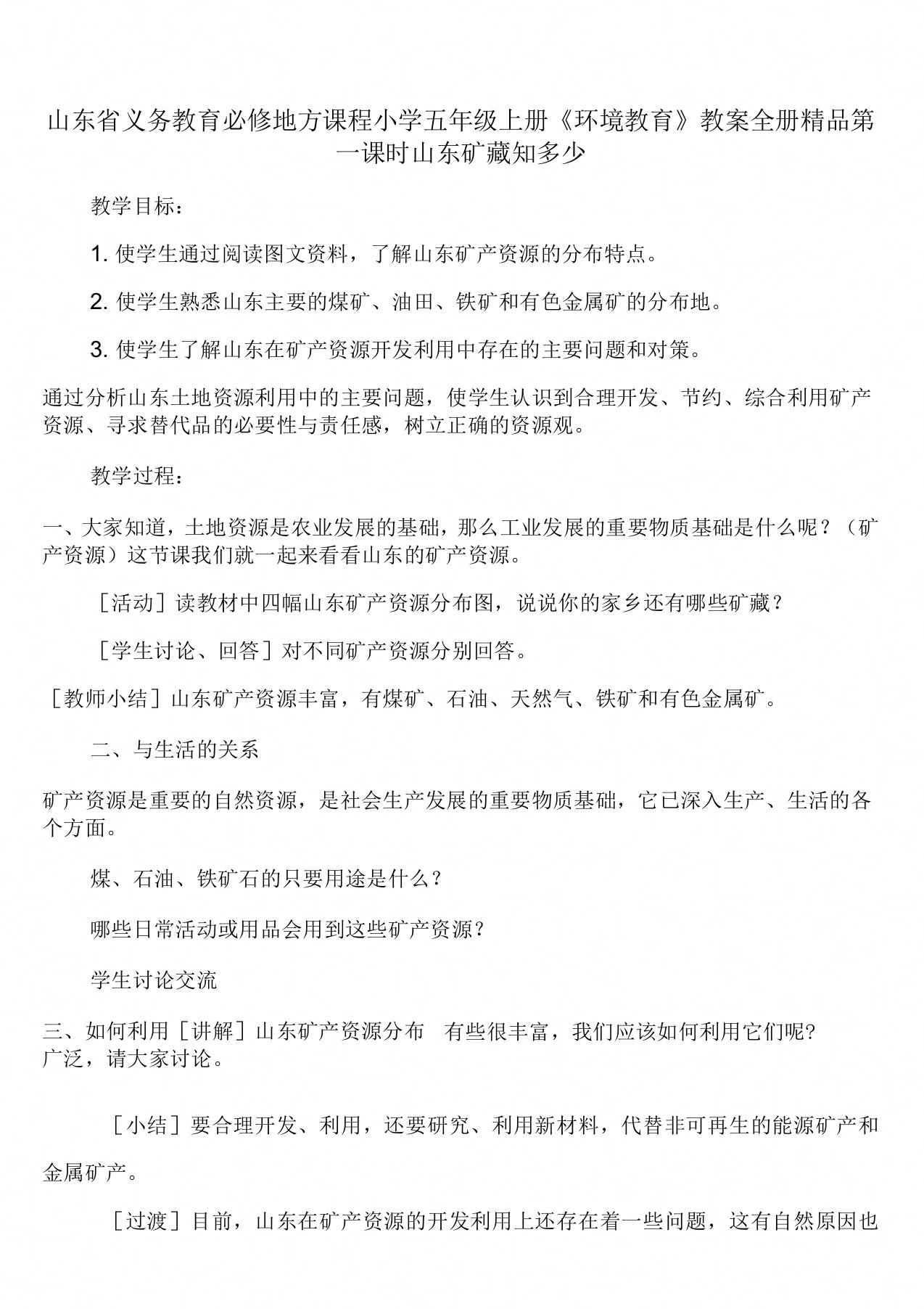 山东省义务教育必修地方课程小学五年级上册《环境教育》教案全册精品第一课时山东矿藏知多少

教学目标：

1. 使学生通过阅读图文资料，了解山东矿产资源的分布特点。

2. 使学生熟悉山东主要的煤矿、油田、铁矿和有色金属矿的分布地。

3. 使学生了解山东在矿产资源开发利用中存在的主要问题和对策。

通过分析山东土地资源利用中的主要问题，使学生认识到合理开发、节约、综合利用矿产资源、寻求替代品的必要性与责任感，树立正确的资源观。

教学过程：

一、大家知道，土地资源是农业发展的基础，那么工业发展的重要物质基础是什么呢？（矿产资源）这节课我们就一起来看看山东的矿产资源。

［活动］读教材中四幅山东矿产资源分布图，说说你的家乡还有哪些矿藏？

［学生讨论、回答］对不同矿产资源分别回答。

［教师小结］山东矿产资源丰富，有煤矿、石油、天然气、铁矿和有色金属矿。

二、与生活的关系

矿产资源是重要的自然资源，是社会生产发展的重要物质基础，它已深入生产、生活的各个方面。

煤、石油、铁矿石的只要用途是什么？

哪些日常活动或用品会用到这些矿产资源？

学生讨论交流

三、如何利用［讲解］山东矿产资源分布 有些很丰富，我们应该如何利用它们呢？广泛，请大家讨论。

［小结］要合理开发、利用，还要研究、利用新材料，代替非可再生的能源矿产和金属矿产。

［过渡］目前，山东在矿产资源的开发利用上还存在着一些问题，这有自然原因也